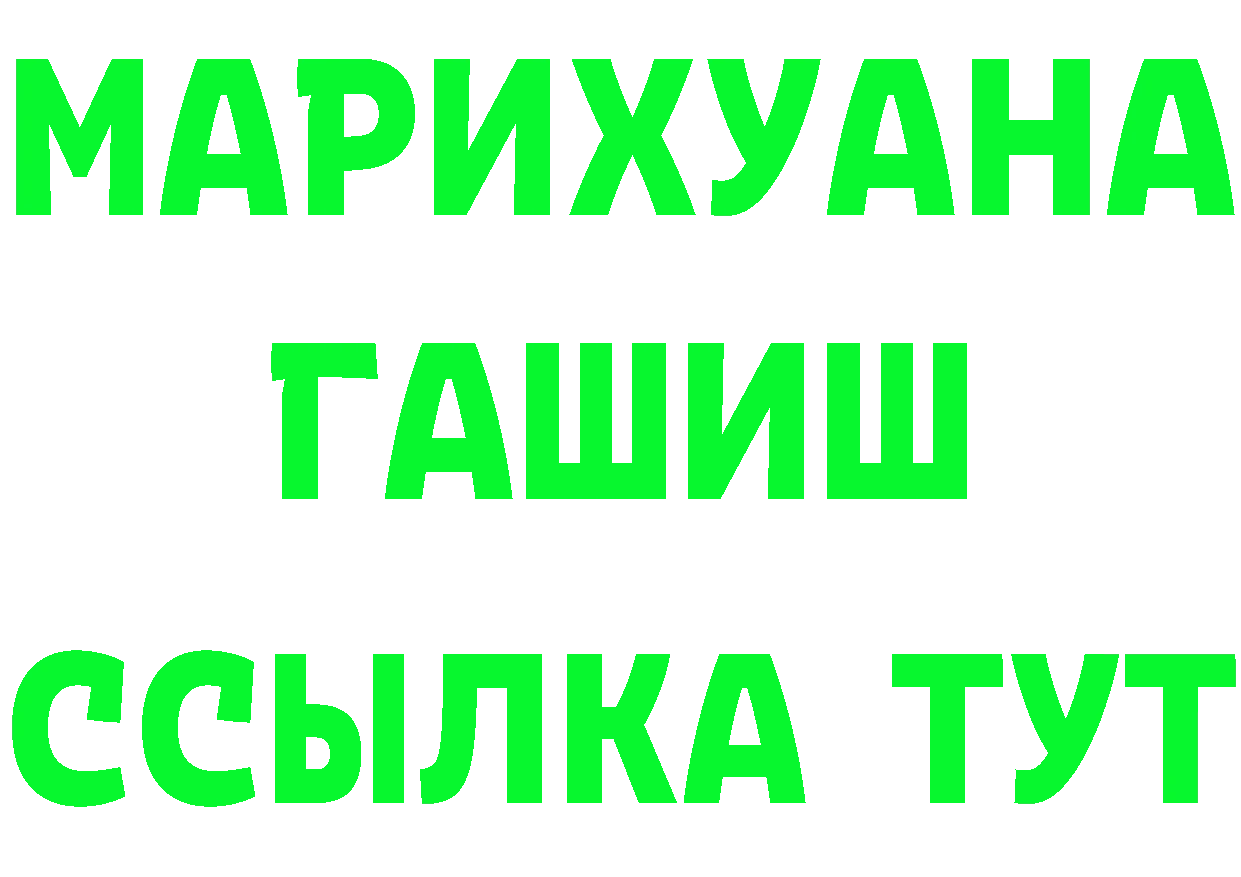 МАРИХУАНА
ГАШИШ
ССЫЛКА ТУТ